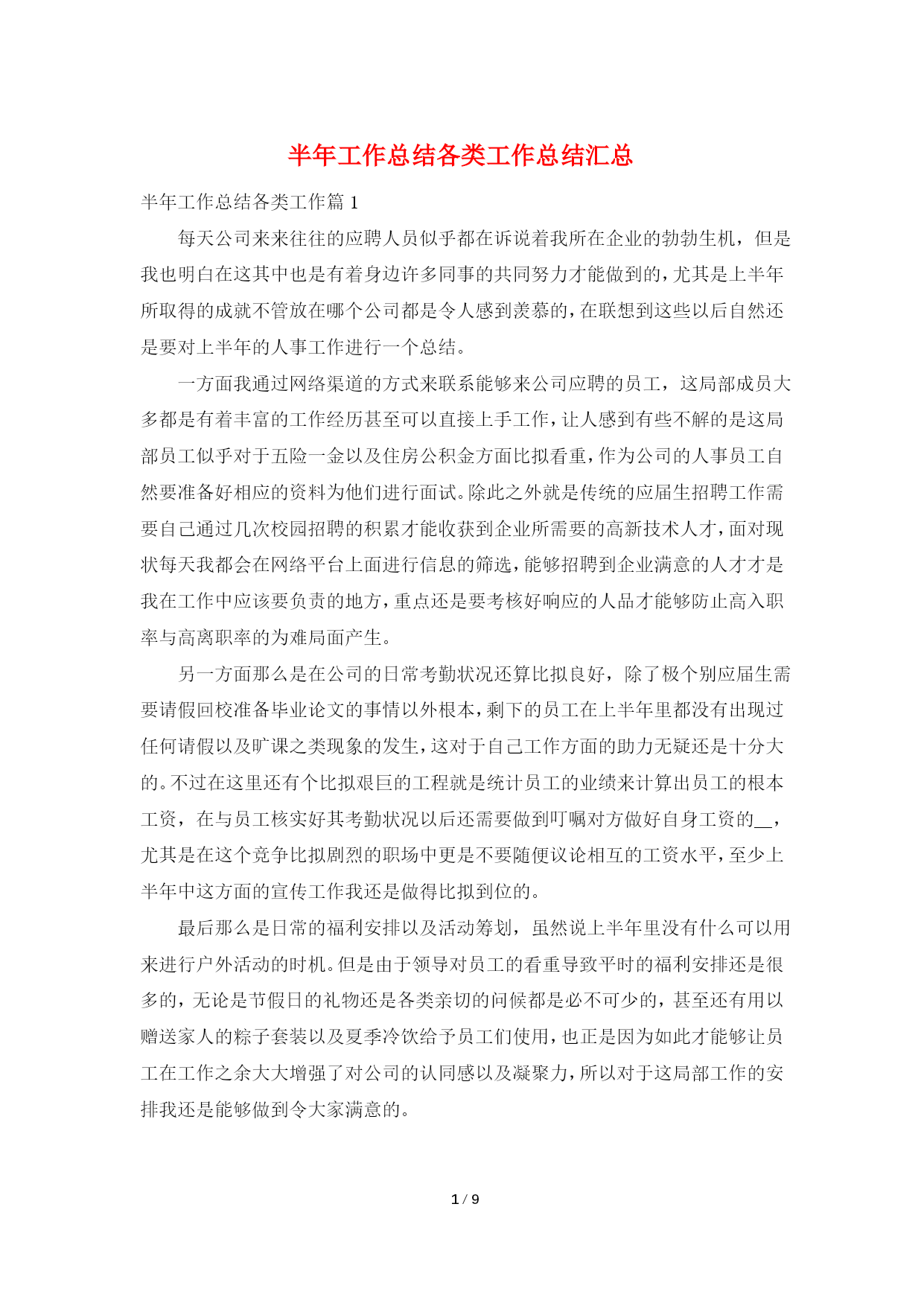 半年工作总结各类工作总结汇总

半年工作总结各类工作篇 1

每天公司来来往往的应聘人员似乎都在诉说着我所在企业的勃勃生机，但是我也明白在这其中也是有着身边许多同事的共同努力才能做到的，尤其是上半年所取得的成就不管放在哪个公司都是令人感到羡慕的，在联想到这些以后自然还是要对上半年的人事工作进行一个总结。

一方面我通过网络渠道的方式来联系能够来公司应聘的员工，这局部成员大多都是有着丰富的工作经历甚至可以直接上手工作，让人感到有些不解的是这局部员工似乎对于五险一金以及住房公积金方面比拟看重，作为公司的人事员工自然要准备好相应的资料为他们进行面试。除此之外就是传统的应届生招聘工作需要自己通过几次校园招聘的积累才能收获到企业所需要的高新技术人才，面对现状每天我都会在网络平台上面进行信息的筛选，能够招聘到企业满意的人才才是我在工作中应该要负责的地方，重点还是要考核好响应的人品才能够防止高入职率与高离职率的为难局面产生。

另一方面那么是在公司的日常考勤状况还算比拟良好，除了极个别应届生需要请假回校准备毕业论文的事情以外根本，剩下的员工在上半年里都没有出现过任何请假以及旷课之类现象的发生，这对于自己工作方面的助力无疑还是十分大的。不过在这里还有个比拟艰巨的工程就是统计员工的业绩来计算出员工的根本工资，在与员工核实好其考勤状况以后还需要做到叮嘱对方做好自身工资的__，尤其是在这个竞争比拟剧烈的职场中更是不要随便议论相互的工资水平，至少上半年中这方面的宣传工作我还是做得比拟到位的。

最后那么是日常的福利安排以及活动筹划，虽然说上半年里没有什么可以用来进行户外活动的时机。但是由于领导对员工的看重导致平时的福利安排还是很多的，无论是节假日的礼物还是各类亲切的问候都是必不可少的，甚至还有用以赠送家人的粽子套装以及夏季冷饮给予员工们使用，也正是因为如此才能够让员工在工作之余大大增强了对公司的认同感以及凝聚力，所以对于这局部工作的安排我还是能够做到令大家满意的。

1 / 9